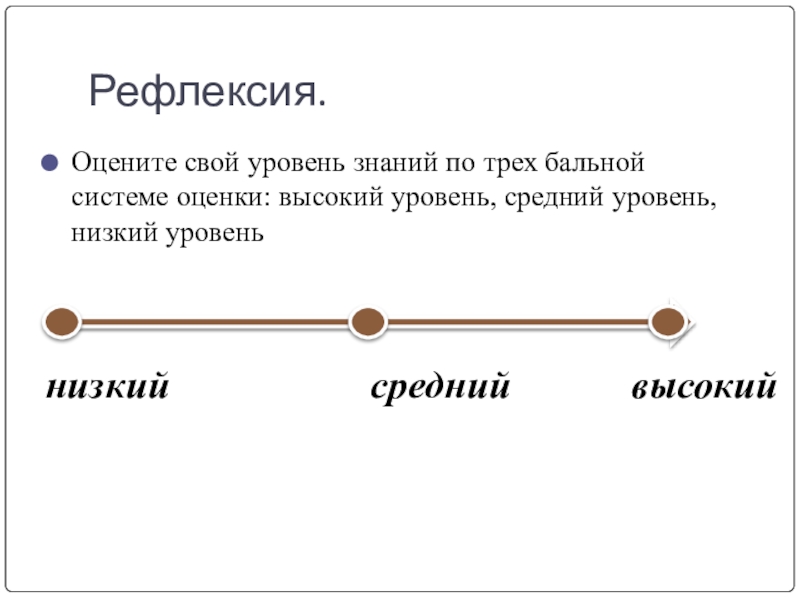 Рефлексия.

Оцените свой уровень знаний по трех бальной системе оценки: высокий уровень, средний уровень, низкий уровень

низкий

средний

высокий